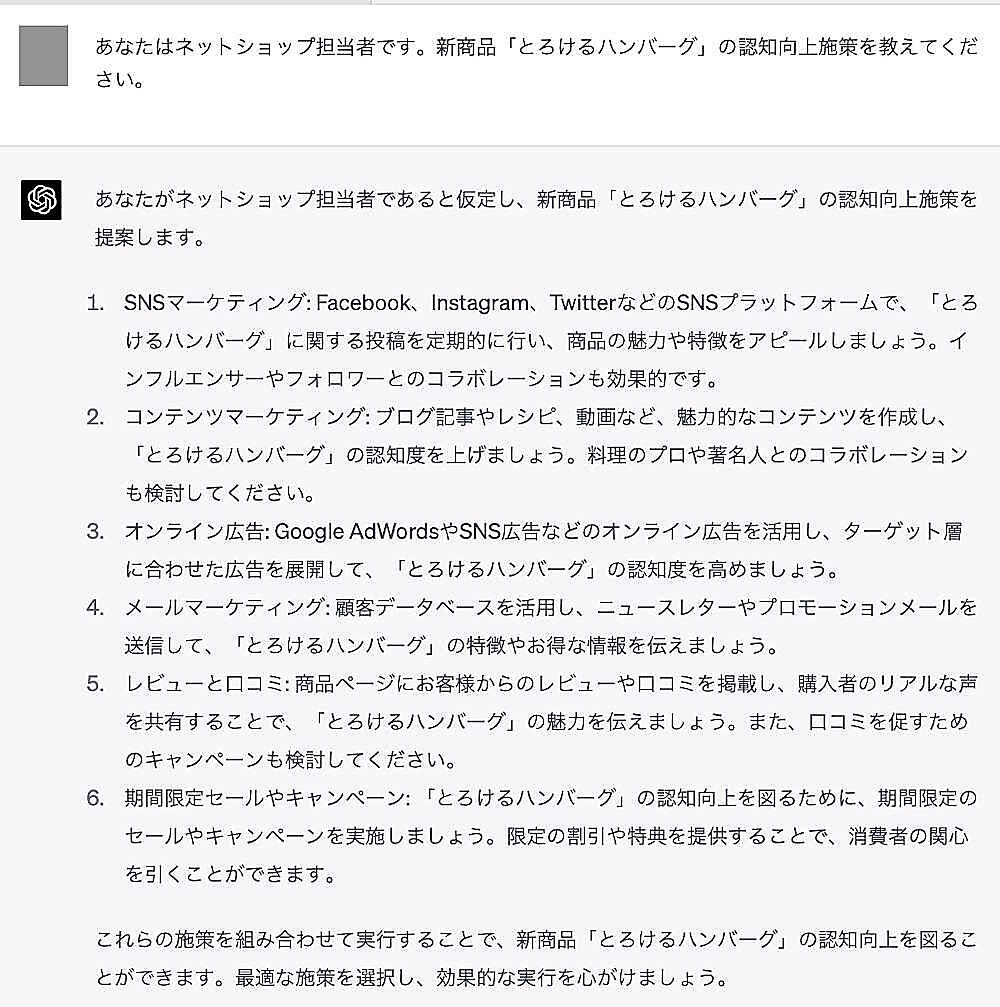 あなたはネットショップ担当者です。新商品「とろけるハンバーグ」の認知向上施策を教えてください。

あなたがネットショップ担当者であると仮定し、新商品「とろけるハンバーグ」の認知向上施策を提案します。

1. SNSマーケティング: Facebook、Instagram、TwitterなどのSNSプラットフォームで、「とろけるハンバーグ」に関する投稿を定期的に行い、商品の魅力や特徴をアピールしましょう。インフルエンサーやフォロワーとのコラボレーションも効果的です。
2. コンテンツマーケティング: ブログ記事やレシピ、動画など、魅力的なコンテンツを作成し、「とろけるハンバーグ」の認知度を上げましょう。料理のプロや著名人とのコラボレーションも検討してください。
3. オンライン広告: Google AdWordsやSNS広告などのオンライン広告を活用し、ターゲット層に合わせた広告を展開して、「とろけるハンバーグ」の認知度を高めましょう。
4. メールマーケティング: 顧客データベースを活用し、ニュースレターやプロモーションメールを送信して、「とろけるハンバーグ」の特徴やお得な情報を伝えましょう。
5. レビューと口コミ: 商品ページにお客様からのレビューや口コミを掲載し、購入者のリアルな声を共有することで、「とろけるハンバーグ」の魅力を伝えましょう。また、口コミを促すためのキャンペーンも検討してください。
6. 期間限定セールやキャンペーン: 「とろけるハンバーグ」の認知向上を図るために、期間限定のセールやキャンペーンを実施しましょう。限定の割引や特典を提供することで、消費者の関心を引くことができます。

これらの施策を組み合わせて実行することで、新商品「とろけるハンバーグ」の認知向上を図ることができます。最適な施策を選択し、効果的な実行を心がけましょう。